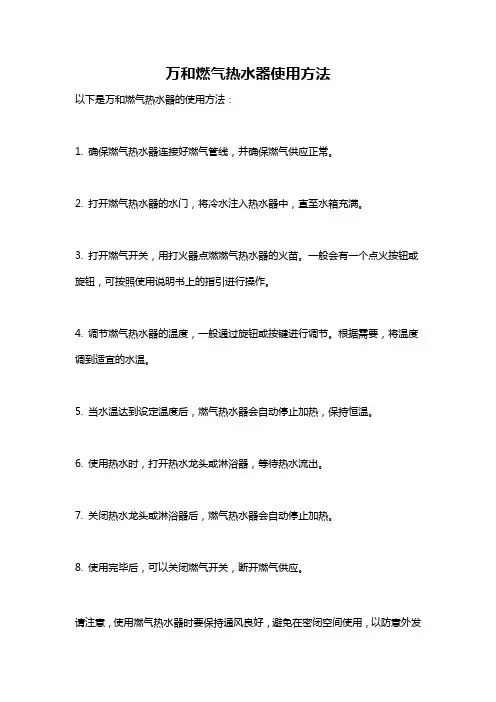 万和燃气热水器使用方法

以下是万和燃气热水器的使用方法：

1. 确保燃气热水器连接好燃气管线，并确保燃气供应正常。

2. 打开燃气热水器的水门，将冷水注入热水器中，直至水箱充满。

3. 打开燃气开关，用打火器点燃燃气热水器的火苗。一般会有一个点火按钮或旋钮，可按照使用说明书上的指引进行操作。

4. 调节燃气热水器的温度，一般通过旋钮或按键进行调节。根据需要，将温度调到适宜的水温。

5. 当水温达到设定温度后，燃气热水器会自动停止加热，保持恒温。

6. 使用热水时，打开热水龙头或淋浴器，等待热水流出。

7. 关闭热水龙头或淋浴器后，燃气热水器会自动停止加热。

8. 使用完毕后，可以关闭燃气开关，断开燃气供应。

请注意，使用燃气热水器时要保持通风良好，避免在密闭空间使用，以防意外发